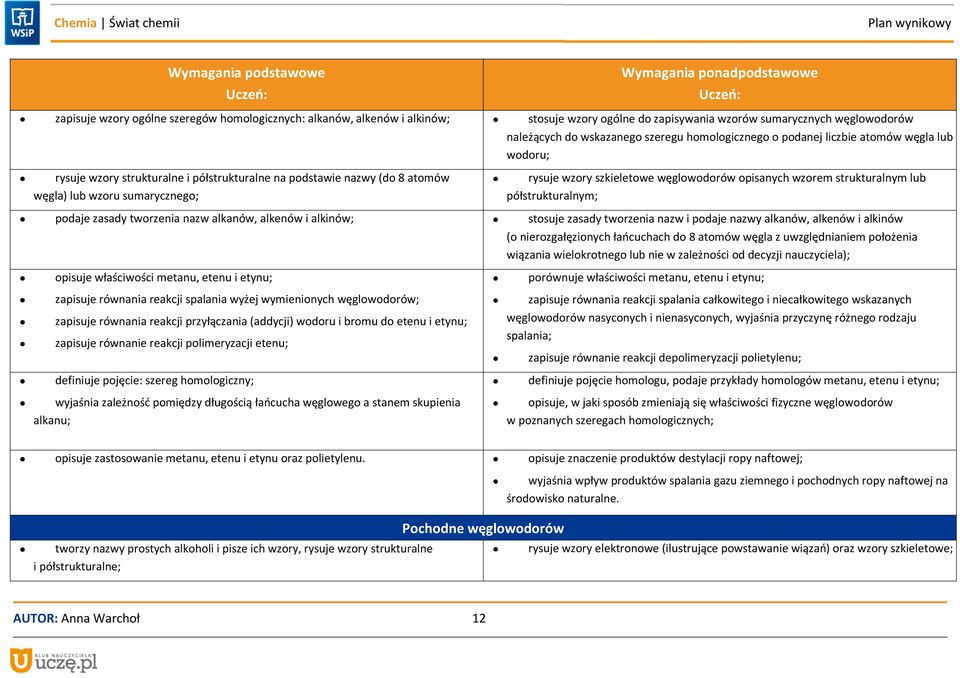 WSiP

Chemia | Świat chemii

Plan wynikowy

| Wymagania podstawowe Uczeń: | Wymagania ponadpodstawowe Uczeń: |
|---|---|
| • zapisuje wzory ogólne szeregów homologicznych: alkanów, alkenów i alkinów; | • stosuje wzory ogólne do zapisywania wzorów sumarycznych węglowodorów należących do wskazanego szeregu homologicznego o podanej liczbie atomów węgla lub wodoru; |
| • rysuje wzory strukturalne i półstrukturalne na podstawie nazwy (do 8 atomów węgla) lub wzoru sumarycznego; | • rysuje wzory szkieletowe węglowodorów opisanych wzorem strukturalnym lub półstrukturalnym; |
| • podaje zasady tworzenia nazw alkanów, alkenów i alkinów; | • stosuje zasady tworzenia nazw i podaje nazwy alkanów, alkenów i alkinów (o nierozgałęzionych łańcuchach do 8 atomów węgla z uwzględnianiem położenia wiązania wielokrotnego lub nie w zależności od decyzji nauczyciela); |
| • opisuje właściwości metanu, etenu i etynu; • zapisuje równania reakcji spalania wyżej wymienionych węglowodorów; • zapisuje równania reakcji przyłączania (addycji) wodoru i bromu do etenu i etynu; • zapisuje równanie reakcji polimeryzacji etenu; | • porównuje właściwości metanu, etenu i etynu; • zapisuje równania reakcji spalania całkowitego i niecałkowitego wskazanych węglowodorów nasyconych i nienasyconych, wyjaśnia przyczynę różnego rodzaju spalania; • zapisuje równanie reakcji depolimeryzacji polietylenu; |
| • definiuje pojęcie: szereg homologiczny; • wyjaśnia zależność pomiędzy długością łańcucha węglowego a stanem skupienia alkanu; | • definiuje pojęcie homologu, podaje przykłady homologów metanu, etenu i etynu; • opisuje, w jaki sposób zmieniają się właściwości fizyczne węglowodorów w poznanych szeregach homologicznych; |
| • opisuje zastosowanie metanu, etenu i etynu oraz polietylenu. | • opisuje znaczenie produktów destylacji ropy naftowej; • wyjaśnia wpływ produktów spalania gazu ziemnego i pochodnych ropy naftowej na środowisko naturalne. |
| Pochodne węglowodorów | |
| • tworzy nazwy prostych alkoholi i pisze ich wzory, rysuje wzory strukturalne i półstrukturalne; | • rysuje wzory elektronowe (ilustrujące powstawanie wiązań) oraz wzory szkieletowe; |

AUTOR: Anna Warchoł

12

KLUB NAUCZYCIELA
uczę.pl